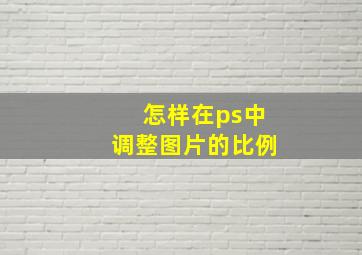 怎样在ps中
调整图片的比例